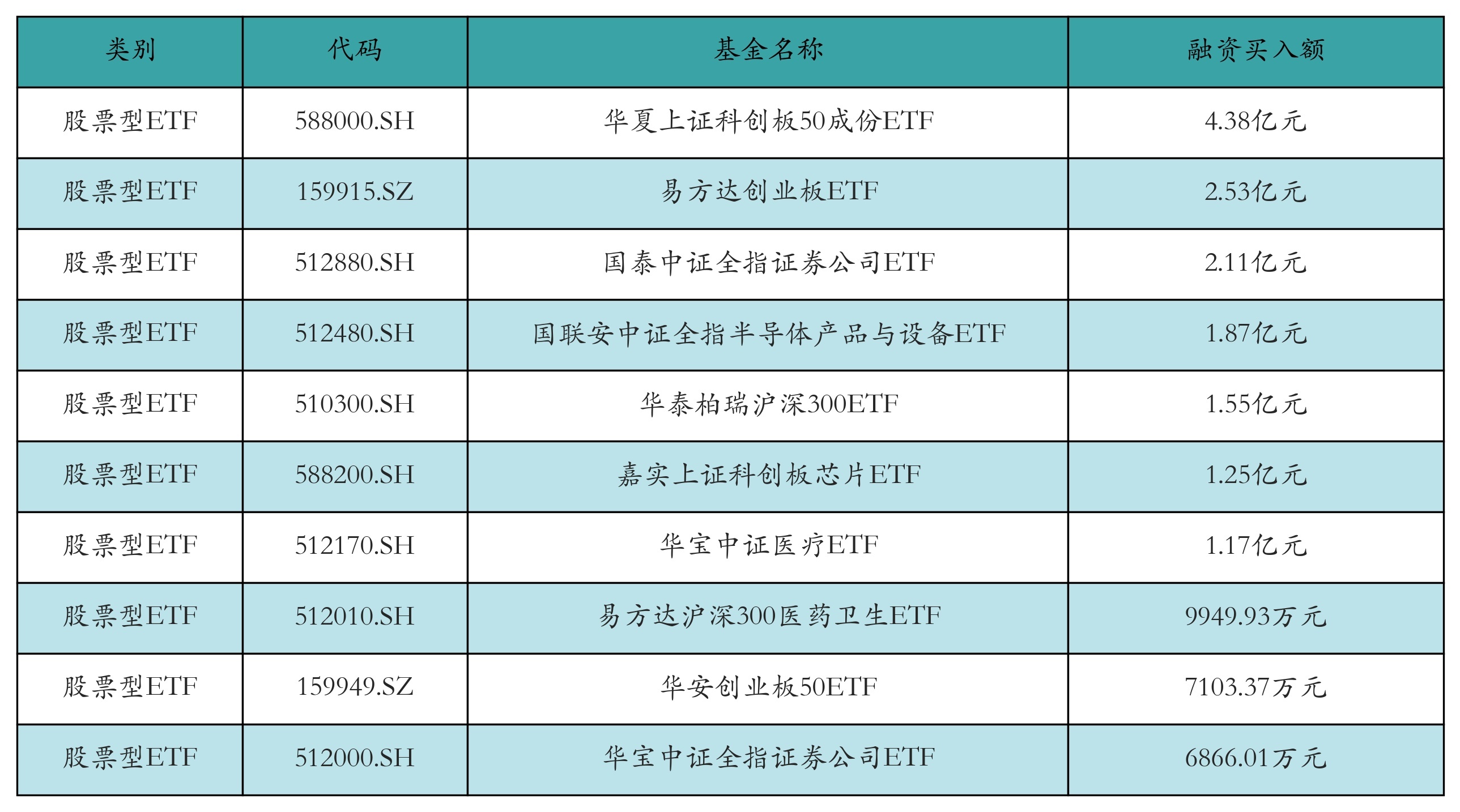 | 类别 | 代码 | 基金名称 | 融资买入额 |
|---|---|---|---|
| 股票型ETF | 588000.SH | 华夏上证科创板50成份ETF | 4.38亿元 |
| 股票型ETF | 159915.SZ | 易方达创业板ETF | 2.53亿元 |
| 股票型ETF | 512880.SH | 国泰中证全指证券公司ETF | 2.11亿元 |
| 股票型ETF | 512480.SH | 国联安中证全指半导体产品与设备ETF | 1.87亿元 |
| 股票型ETF | 510300.SH | 华泰柏瑞沪深300ETF | 1.55亿元 |
| 股票型ETF | 588200.SH | 嘉实上证科创板芯片ETF | 1.25亿元 |
| 股票型ETF | 512170.SH | 华宝中证医疗ETF | 1.17亿元 |
| 股票型ETF | 512010.SH | 易方达沪深300医药卫生ETF | 9949.93万元 |
| 股票型ETF | 159949.SZ | 华安创业板50ETF | 7103.37万元 |
| 股票型ETF | 512000.SH | 华宝中证全指证券公司ETF | 6866.01万元 |